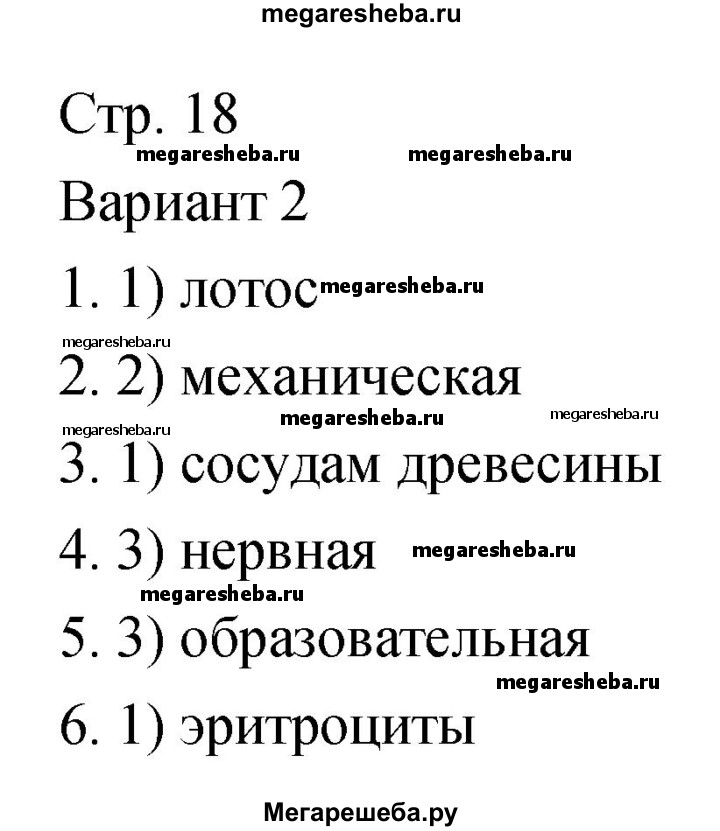 megaresheba.ru

Стр. 18

megaresheba.ru megaresheba.ru

Вариант 2

1. 1) лотос megaresheba.ru

megaresheba.ru

2. 2) механическая

megaresheba.ru megaresheba.ru megaresheba.ru

3. 1) сосудам древесины

4. 3) нервная megaresheba.ru

megaresheba.ru

5. 3) образовательная

megaresheba.ru

6. 1) эритроциты

Мегарешеба.ру